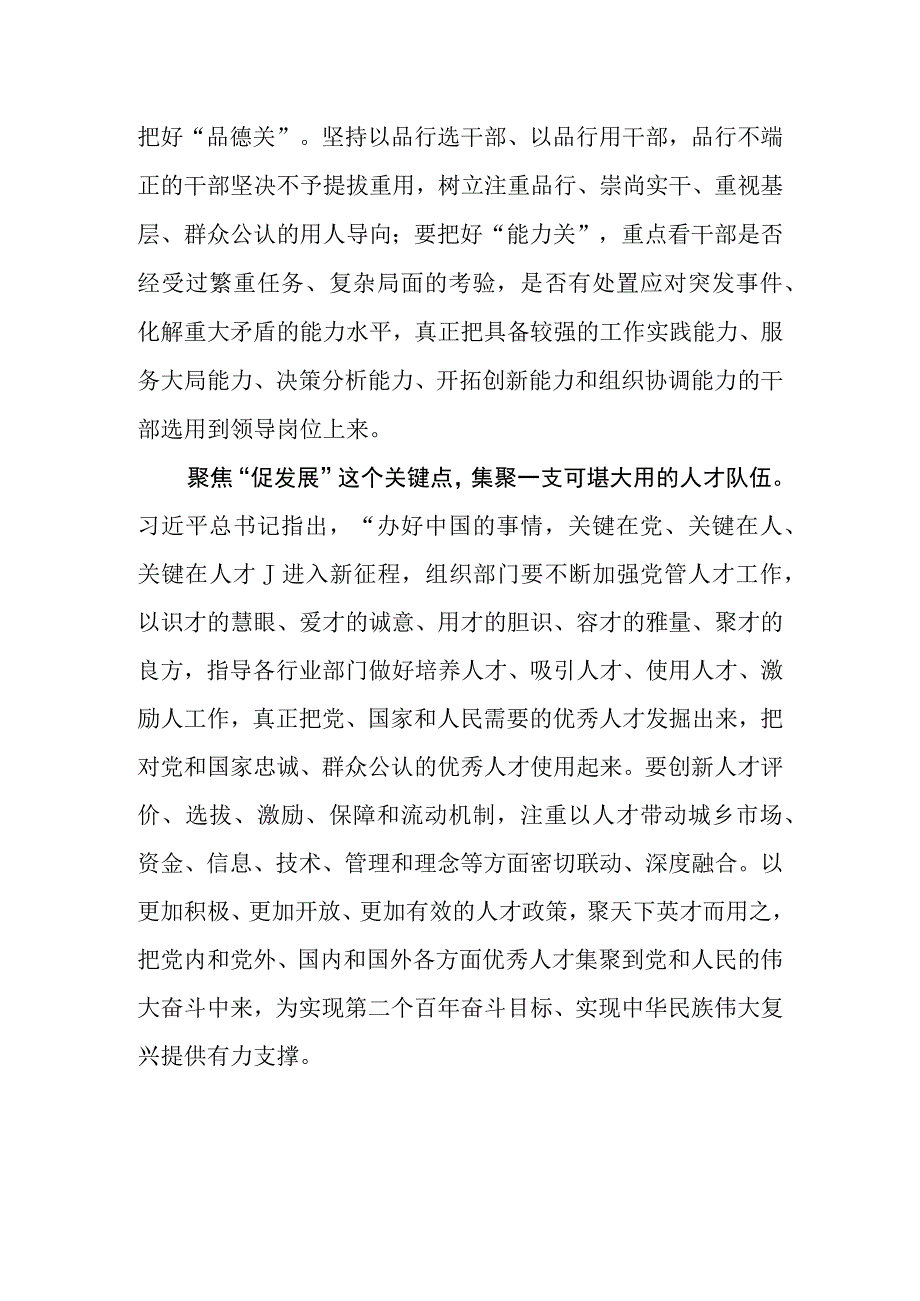 把好“品德关”。坚持以品行选干部、以品行用干部，品行不端正的干部坚决不予提拔重用，树立注重品行、崇尚实干、重视基层、群众公认的用人导向；要把好“能力关”，重点看干部是否经受过繁重任务、复杂局面的考验，是否有处置应对突发事件、化解重大矛盾的能力水平，真正把具备较强的工作实践能力、服务大局能力、决策分析能力、开拓创新能力和组织协调能力的干部选用到领导岗位上来。

聚焦“促发展”这个关键点，集聚一支可堪大用的人才队伍。习近平总书记指出，“办好中国的事情，关键在党、关键在人、关键在人才J进入新征程，组织部门要不断加强党管人才工作，以识才的慧眼、爱才的诚意、用才的胆识、容才的雅量、聚才的良方，指导各行业部门做好培养人才、吸引人才、使用人才、激励人工作，真正把党、国家和人民需要的优秀人才发掘出来，把对党和国家忠诚、群众公认的优秀人才使用起来。要创新人才评价、选拔、激励、保障和流动机制，注重以人才带动城乡市场、资金、信息、技术、管理和理念等方面密切联动、深度融合。以更加积极、更加开放、更加有效的人才政策，聚天下英才而用之，把党内和党外、国内和国外各方面优秀人才集聚到党和人民的伟大奋斗中来，为实现第二个百年奋斗目标、实现中华民族伟大复兴提供有力支撑。